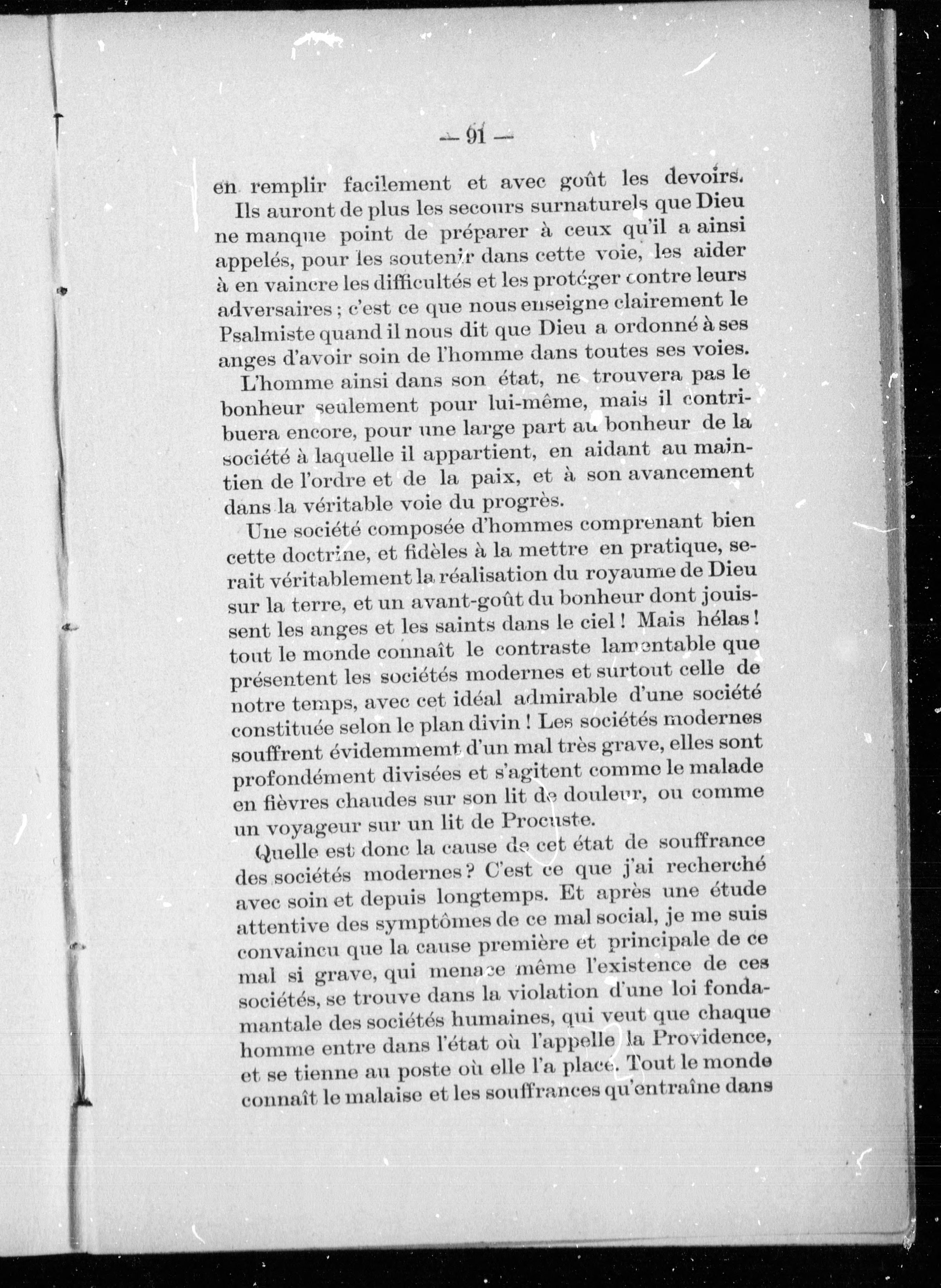 — 91 —

en remplir facilement et avec goût les devoirs.

Ils auront de plus les secours surnaturels que Dieu ne manque point de préparer à ceux qu'il a ainsi appelés, pour les soutenir dans cette voie, les aider à en vaincre les difficultés et les protéger contre leurs adversaires ; c'est ce que nous enseigne clairement le Psalmiste quand il nous dit que Dieu a ordonné à ses anges d'avoir soin de l'homme dans toutes ses voies.

L'homme ainsi dans son état, ne trouvera pas le bonheur seulement pour lui-même, mais il contribuera encore, pour une large part au bonheur de la société à laquelle il appartient, en aidant au maintien de l'ordre et de la paix, et à son avancement dans la véritable voie du progrès.

Une société composée d'hommes comprenant bien cette doctrine, et fidèles à la mettre en pratique, serait véritablement la réalisation du royaume de Dieu sur la terre, et un avant-goût du bonheur dont jouissent les anges et les saints dans le ciel ! Mais hélas ! tout le monde connaît le contraste lamentable que présentent les sociétés modernes et surtout celle de notre temps, avec cet idéal admirable d'une société constituée selon le plan divin ! Les sociétés modernes souffrent évidemmemt d'un mal très grave, elles sont profondément divisées et s'agitent comme le malade en fièvres chaudes sur son lit de douleur, ou comme un voyageur sur un lit de Procuste.

Quelle est donc la cause de cet état de souffrance des sociétés modernes ? C'est ce que j'ai recherché avec soin et depuis longtemps. Et après une étude attentive des symptômes de ce mal social, je me suis convaincu que la cause première et principale de ce mal si grave, qui menace même l'existence de ces sociétés, se trouve dans la violation d'une loi fondamantale des sociétés humaines, qui veut que chaque homme entre dans l'état où l'appelle la Providence, et se tienne au poste où elle l'a placé. Tout le monde connaît le malaise et les souffrances qu'entraîne dans